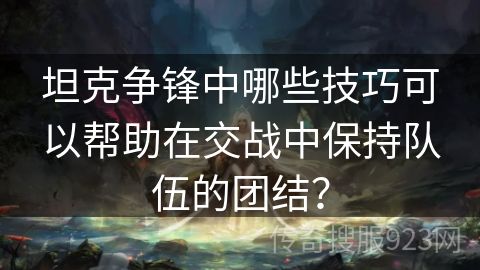 坦克争锋中哪些技巧可以帮助在交战中保持队伍的团结?

传奇搜服923网